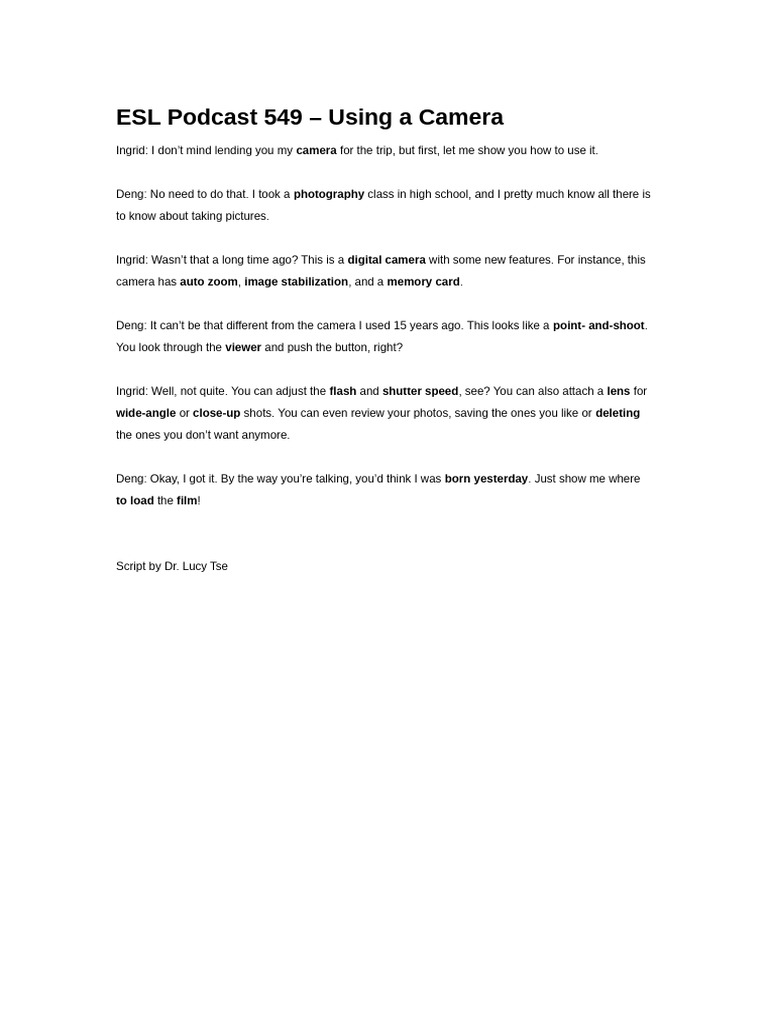 ESL Podcast 549 – Using a Camera

Ingrid: I don't mind lending you my camera for the trip, but first, let me show you how to use it.

Deng: No need to do that. I took a photography class in high school, and I pretty much know all there is to know about taking pictures.

Ingrid: Wasn't that a long time ago? This is a digital camera with some new features. For instance, this camera has auto zoom, image stabilization, and a memory card.

Deng: It can't be that different from the camera I used 15 years ago. This looks like a point- and-shoot. You look through the viewer and push the button, right?

Ingrid: Well, not quite. You can adjust the flash and shutter speed, see? You can also attach a lens for wide-angle or close-up shots. You can even review your photos, saving the ones you like or deleting the ones you don't want anymore.

Deng: Okay, I got it. By the way you're talking, you'd think I was born yesterday. Just show me where to load the film!

Script by Dr. Lucy Tse